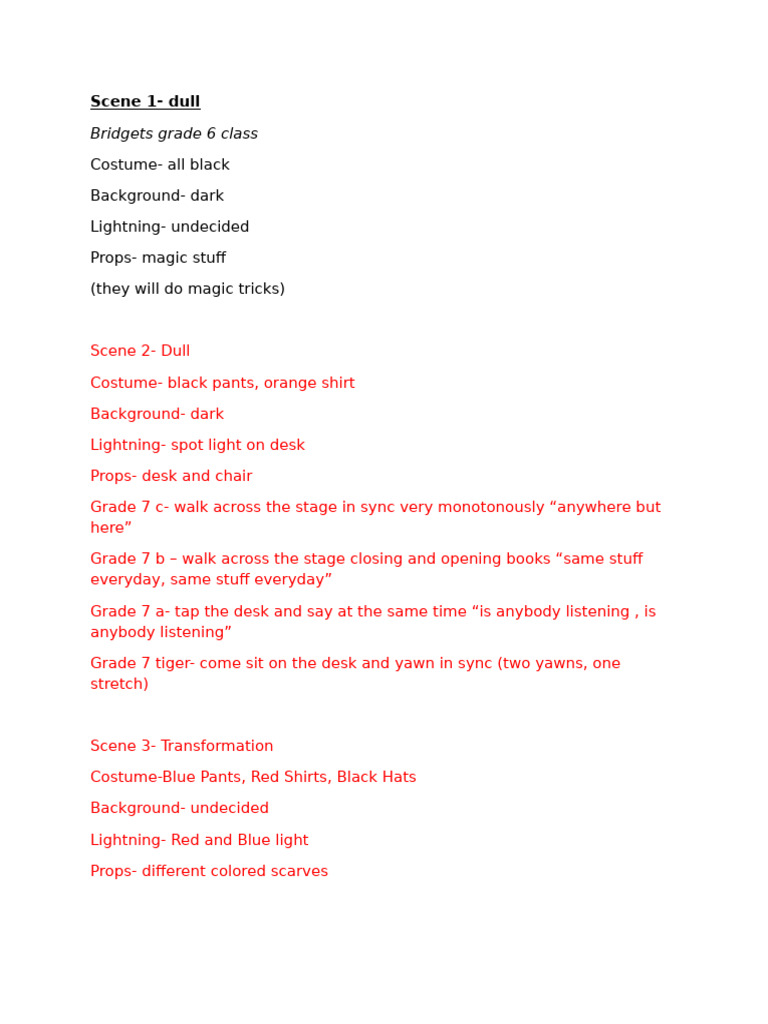 Scene 1- dull

Bridgets grade 6 class

Costume- all black

Background- dark

Lightning- undecided

Props- magic stuff

(they will do magic tricks)

Scene 2- Dull

Costume- black pants, orange shirt

Background- dark

Lightning- spot light on desk

Props- desk and chair

Grade 7 c- walk across the stage in sync very monotonously “anywhere but here”

Grade 7 b – walk across the stage closing and opening books “same stuff everyday, same stuff everyday”

Grade 7 a- tap the desk and say at the same time “is anybody listening , is anybody listening”

Grade 7 tiger- come sit on the desk and yawn in sync (two yawns, one stretch)

Scene 3- Transformation

Costume-Blue Pants, Red Shirts, Black Hats

Background- undecided

Lightning- Red and Blue light

Props- different colored scarves